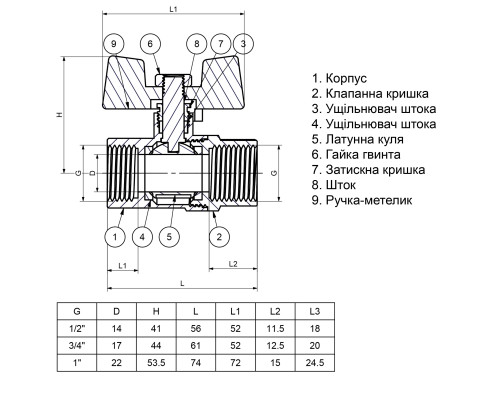 L1

9 6 8 7 3

H

G D G

1 4 5 2

L1 L2

L

1. Корпус
2. Клапанна кришка
3. Ущільнювач штока
4. Ущільнювач штока
5. Латунна куля
6. Гайка гвинта
7. Затискна кришка
8. Шток
9. Ручка-метелик

| G | D | H | L | L1 | L2 | L3 |
|---|---|---|---|---|---|---|
| 1/2" | 14 | 41 | 56 | 52 | 11.5 | 18 |
| 3/4" | 17 | 44 | 61 | 52 | 12.5 | 20 |
| 1" | 22 | 53.5 | 74 | 72 | 15 | 24.5 |